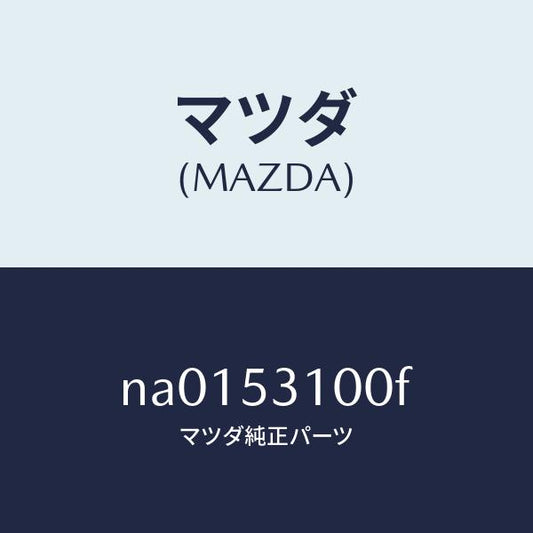 マツダ
(MAZDA)

na0153100f
マツダ純正パーツ